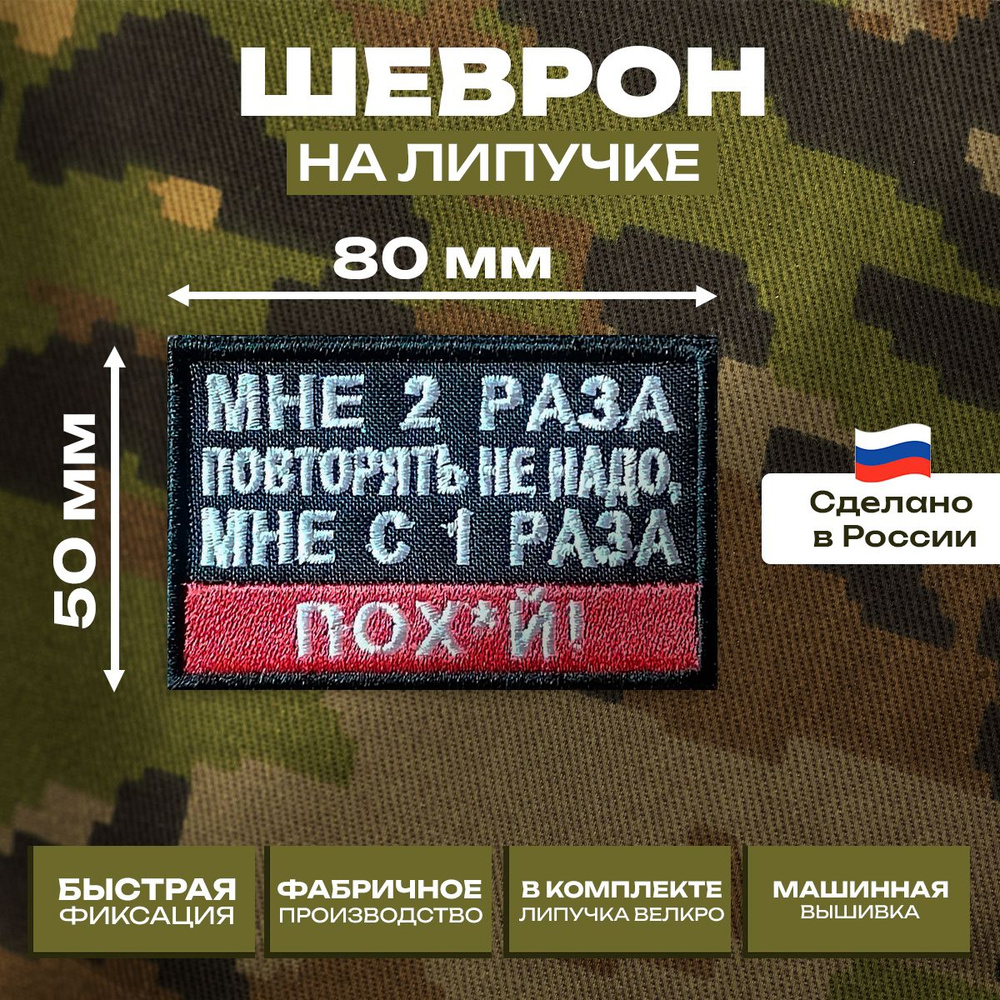 ШЕВРОН
НА ЛИПУЧКЕ

80 мм

50 мм

МНЕ 2 РАЗА ПОВТОРЯТЬ НЕ НАДО, МНЕ С 1 РАЗА
ПОХ*Й!

Сделано в России

БЫСТРАЯ ФИКСАЦИЯ

ФАБРИЧНОЕ ПРОИЗВОДСТВО

В КОМПЛЕКТЕ ЛИПУЧКА ВЕЛКРО

МАШИННАЯ ВЫШИВКА